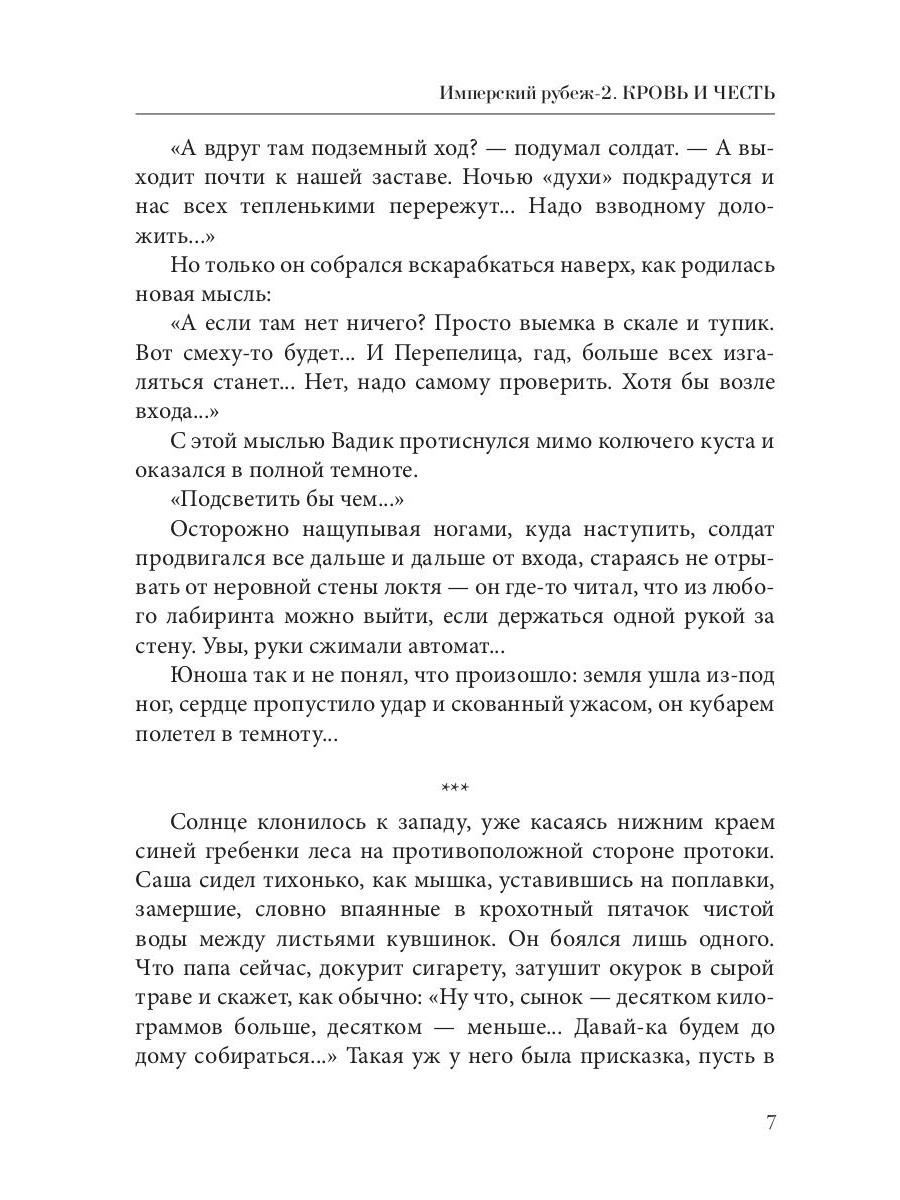 Имперский рубеж-2. КРОВЬ И ЧЕСТЬ

«А вдруг там подземный ход? — подумал солдат. — А выходит почти к нашей заставе. Ночью «духи» подкрадутся и нас всех тепленькими перережут... Надо взводному доложить...»

Но только он собрался вскарабкаться наверх, как родилась новая мысль:

«А если там нет ничего? Просто выемка в скале и тупик. Вот смеху-то будет... И Перепелица, гад, больше всех изгаляться станет... Нет, надо самому проверить. Хотя бы возле входа...»

С этой мыслью Вадик протиснулся мимо колючего куста и оказался в полной темноте.

«Подсветить бы чем...»

Осторожно нащупывая ногами, куда наступить, солдат продвигался все дальше и дальше от входа, стараясь не отрывать от неровной стены локтя — он где-то читал, что из любого лабиринта можно выйти, если держаться одной рукой за стену. Увы, руки сжимали автомат...

Юноша так и не понял, что произошло: земля ушла из-под ног, сердце пропустило удар и скованный ужасом, он кубарем полетел в темноту...

***

Солнце клонилось к западу, уже касаясь нижним краем синей гребенки леса на противоположной стороне протоки. Саша сидел тихонько, как мышка, уставившись на поплавки, замершие, словно впаянные в крохотный пятачок чистой воды между листьями кувшинок. Он боялся лишь одного. Что папа сейчас, докурит сигарету, затушит окурок в сырой траве и скажет, как обычно: «Ну что, сынок — десятком килограммов больше, десятком — меньше... Давай-ка будем до дому собираться...» Такая уж у него была присказка, пусть в

7